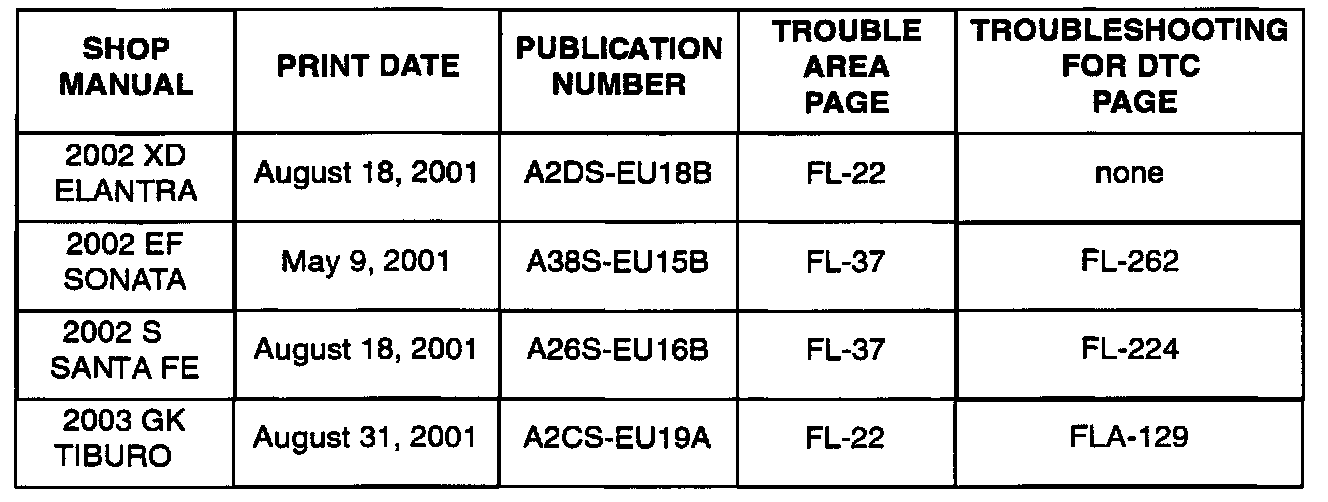 | SHOP MANUAL | PRINT DATE | PUBLICATION NUMBER | TROUBLE AREA PAGE | TROUBLESHOOTING FOR DTC PAGE |
|---|---|---|---|---|
| 2002 XD ELANTRA | August 18, 2001 | A2DS-EU18B | FL-22 | none |
| 2002 EF SONATA | May 9, 2001 | A38S-EU15B | FL-37 | FL-262 |
| 2002 S SANTA FE | August 18, 2001 | A26S-EU16B | FL-37 | FL-224 |
| 2003 GK TIBURO | August 31, 2001 | A2CS-EU19A | FL-22 | FLA-129 |